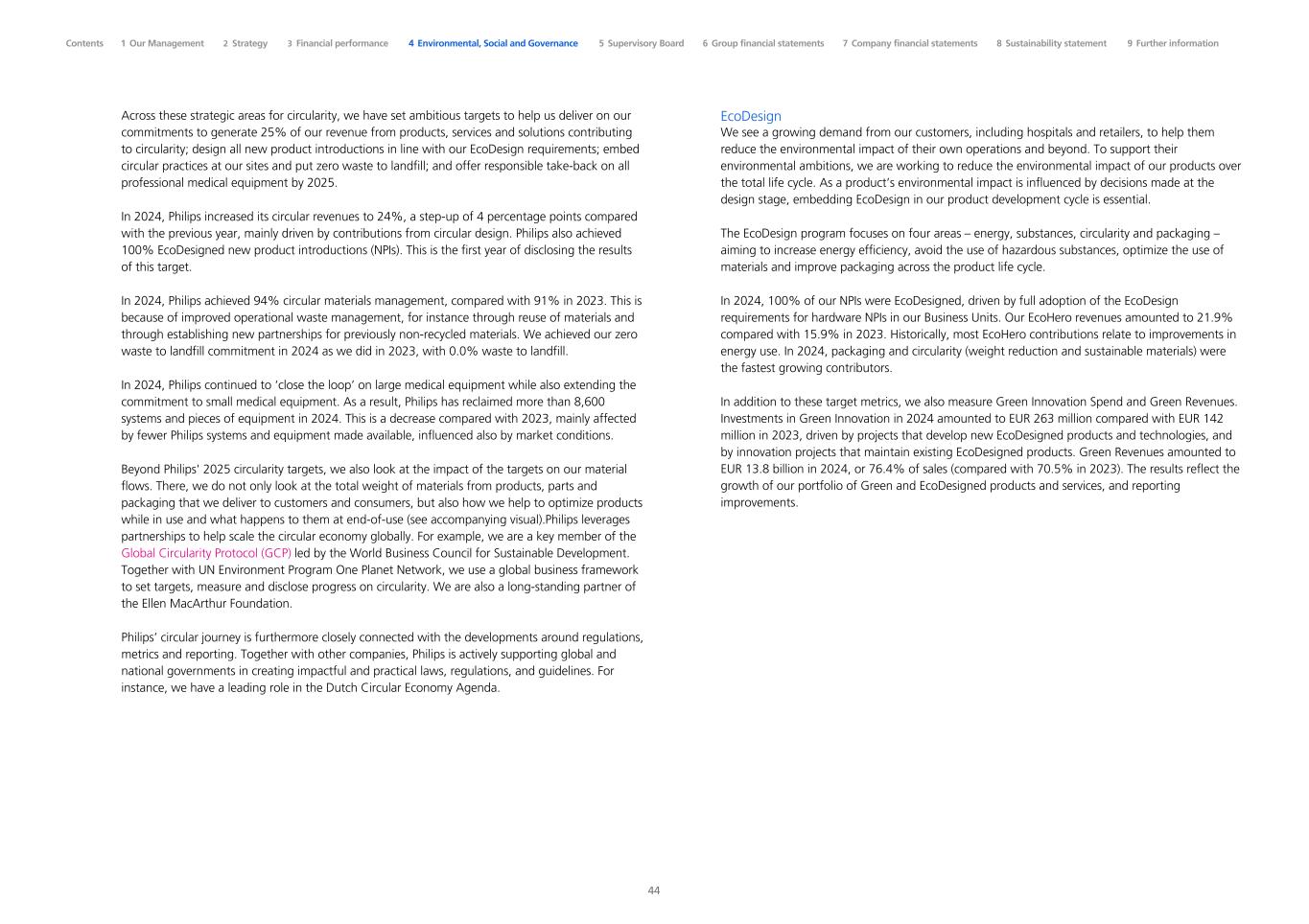 Contents 1 Our Management 2 Strategy 3 Financial performance 4 Environmental, Social and Governance 5 Supervisory Board 6 Group financial statements 7 Company financial statements 8 Sustainability statement 9 Further information

Across these strategic areas for circularity, we have set ambitious targets to help us deliver on our commitments to generate 25% of our revenue from products, services and solutions contributing to circularity; design all new product introductions in line with our EcoDesign requirements; embed circular practices at our sites and put zero waste to landfill; and offer responsible take-back on all professional medical equipment by 2025.

In 2024, Philips increased its circular revenues to 24%, a step-up of 4 percentage points compared with the previous year, mainly driven by contributions from circular design. Philips also achieved 100% EcoDesigned new product introductions (NPIs). This is the first year of disclosing the results of this target.

In 2024, Philips achieved 94% circular materials management, compared with 91% in 2023. This is because of improved operational waste management, for instance through reuse of materials and through establishing new partnerships for previously non-recycled materials. We achieved our zero waste to landfill commitment in 2024 as we did in 2023, with 0.0% waste to landfill.

In 2024, Philips continued to 'close the loop' on large medical equipment while also extending the commitment to small medical equipment. As a result, Philips has reclaimed more than 8,600 systems and pieces of equipment in 2024. This is a decrease compared with 2023, mainly affected by fewer Philips systems and equipment made available, influenced also by market conditions.

Beyond Philips' 2025 circularity targets, we also look at the impact of the targets on our material flows. There, we do not only look at the total weight of materials from products, parts and packaging that we deliver to customers and consumers, but also how we help to optimize products while in use and what happens to them at end-of-use (see accompanying visual).Philips leverages partnerships to help scale the circular economy globally. For example, we are a key member of the Global Circularity Protocol (GCP) led by the World Business Council for Sustainable Development. Together with UN Environment Program One Planet Network, we use a global business framework to set targets, measure and disclose progress on circularity. We are also a long-standing partner of the Ellen MacArthur Foundation.

Philips' circular journey is furthermore closely connected with the developments around regulations, metrics and reporting. Together with other companies, Philips is actively supporting global and national governments in creating impactful and practical laws, regulations, and guidelines. For instance, we have a leading role in the Dutch Circular Economy Agenda.

EcoDesign
We see a growing demand from our customers, including hospitals and retailers, to help them reduce the environmental impact of their own operations and beyond. To support their environmental ambitions, we are working to reduce the environmental impact of our products over the total life cycle. As a product's environmental impact is influenced by decisions made at the design stage, embedding EcoDesign in our product development cycle is essential.

The EcoDesign program focuses on four areas – energy, substances, circularity and packaging – aiming to increase energy efficiency, avoid the use of hazardous substances, optimize the use of materials and improve packaging across the product life cycle.

In 2024, 100% of our NPIs were EcoDesigned, driven by full adoption of the EcoDesign requirements for hardware NPIs in our Business Units. Our EcoHero revenues amounted to 21.9% compared with 15.9% in 2023. Historically, most EcoHero contributions relate to improvements in energy use. In 2024, packaging and circularity (weight reduction and sustainable materials) were the fastest growing contributors.

In addition to these target metrics, we also measure Green Innovation Spend and Green Revenues. Investments in Green Innovation in 2024 amounted to EUR 263 million compared with EUR 142 million in 2023, driven by projects that develop new EcoDesigned products and technologies, and by innovation projects that maintain existing EcoDesigned products. Green Revenues amounted to EUR 13.8 billion in 2024, or 76.4% of sales (compared with 70.5% in 2023). The results reflect the growth of our portfolio of Green and EcoDesigned products and services, and reporting improvements.

44